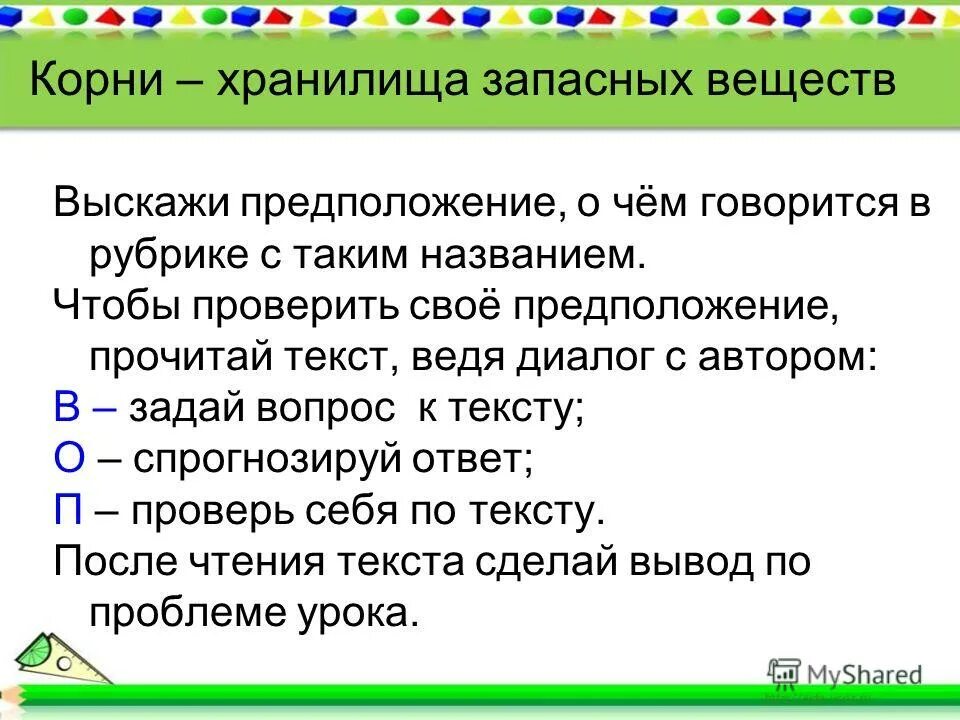 Корни – хранилища запасных веществ

Выскажи предположение, о чём говорится в рубрике с таким названием.

Чтобы проверить своё предположение, прочитай текст, ведя диалог с автором:

В – задай вопрос к тексту;

О – спрогнозируй ответ;

П – проверь себя по тексту.

После чтения текста сделай вывод по проблеме урока.

MyShared